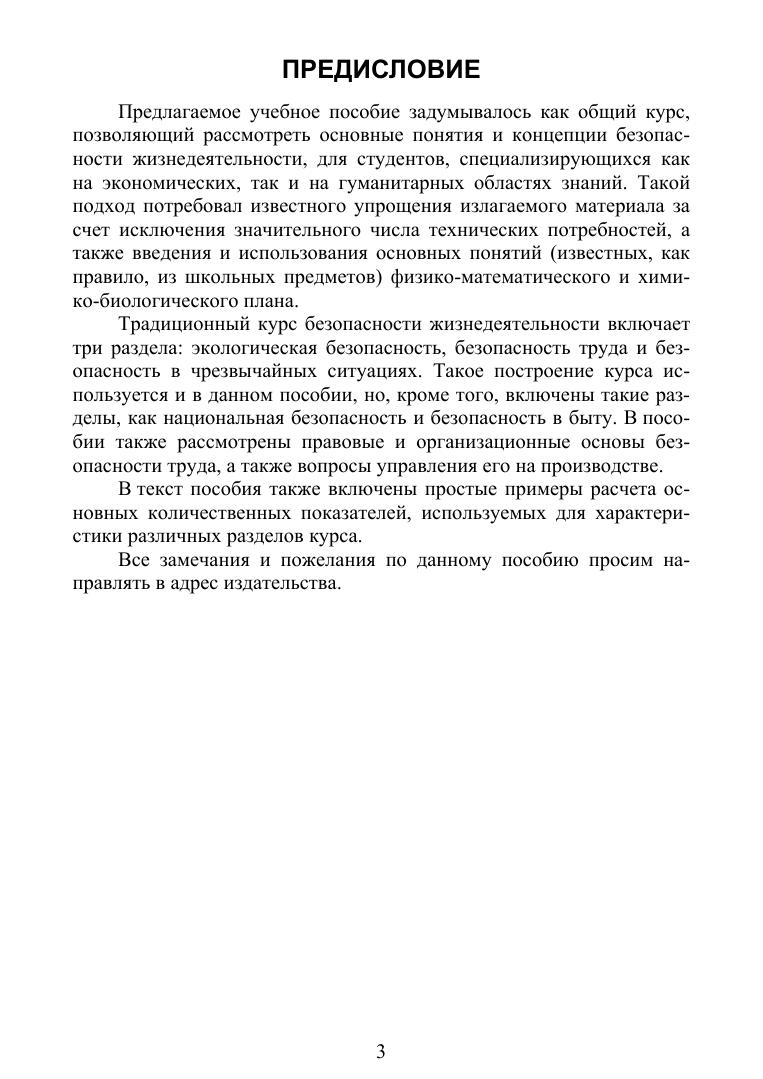 ПРЕДИСЛОВИЕ

Предлагаемое учебное пособие задумывалось как общий курс, позволяющий рассмотреть основные понятия и концепции безопасности жизнедеятельности, для студентов, специализирующихся как на экономических, так и на гуманитарных областях знаний. Такой подход потребовал известного упрощения излагаемого материала за счет исключения значительного числа технических потребностей, а также введения и использования основных понятий (известных, как правило, из школьных предметов) физико-математического и химико-биологического плана.

Традиционный курс безопасности жизнедеятельности включает три раздела: экологическая безопасность, безопасность труда и безопасность в чрезвычайных ситуациях. Такое построение курса используется и в данном пособии, но, кроме того, включены такие разделы, как национальная безопасность и безопасность в быту. В пособии также рассмотрены правовые и организационные основы безопасности труда, а также вопросы управления его на производстве.

В текст пособия также включены простые примеры расчета основных количественных показателей, используемых для характеристики различных разделов курса.

Все замечания и пожелания по данному пособию просим направлять в адрес издательства.

3